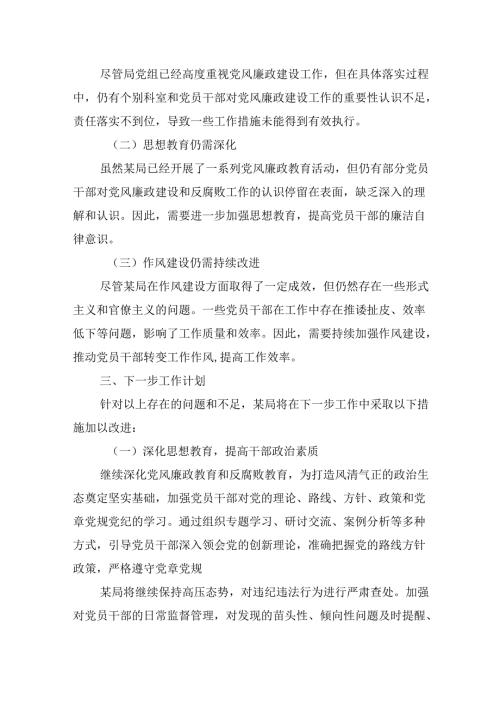 尽管局党组已经高度重视党风廉政建设工作，但在具体落实过程中，仍有个别科室和党员干部对党风廉政建设工作的重要性认识不足，责任落实不到位，导致一些工作措施未能得到有效执行。

（二）思想教育仍需深化

虽然某局已经开展了一系列党风廉政教育活动，但仍有部分党员干部对党风廉政建设和反腐败工作的认识停留在表面，缺乏深入的理解和认识。因此，需要进一步加强思想教育，提高党员干部的廉洁自律意识。

（三）作风建设仍需持续改进

尽管某局在作风建设方面取得了一定成效，但仍然存在一些形式主义和官僚主义的问题。一些党员干部在工作中存在推诿扯皮、效率低下等问题，影响了工作质量和效率。因此，需要持续加强作风建设，推动党员干部转变工作作风，提高工作效率。

三、下一步工作计划

针对以上存在的问题和不足，某局将在下一步工作中采取以下措施加以改进：

（一）深化思想教育，提高干部政治素质

继续深化党风廉政教育和反腐败教育，为打造风清气正的政治生态奠定坚实基础，加强党员干部对党的理论、路线、方针、政策和党章党规党纪的学习。通过组织专题学习、研讨交流、案例分析等多种方式，引导党员干部深入领会党的创新理论，准确把握党的路线方针政策，严格遵守党章党规

某局将继续保持高压态势，对违纪违法行为进行严肃查处。加强对党员干部的日常监督管理，对发现的苗头性、倾向性问题及时提醒、